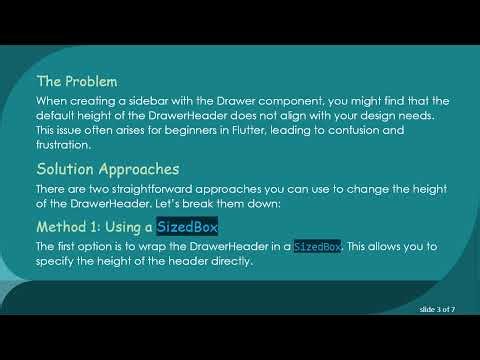 The Problem

When creating a sidebar with the Drawer component, you might find that the default height of the DrawerHeader does not align with your design needs. This issue often arises for beginners in Flutter, leading to confusion and frustration.

Solution Approaches

There are two straightforward approaches you can use to change the height of the DrawerHeader. Let's break them down:

Method 1: Using a SizedBox

The first option is to wrap the DrawerHeader in a SizedBox. This allows you to specify the height of the header directly.

slide 3 of 7